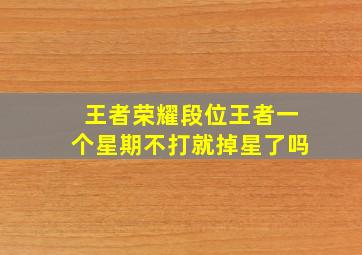 王者荣耀段位王者一个星期不打就掉星了吗